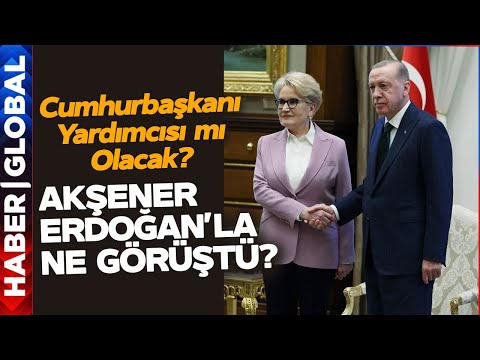 HABER | GLOBAL

Cumhurbaşkanı Yardımcısı mı Olacak?

AKŞENER ERDOĞAN'LA NE GÖRÜŞTÜ?